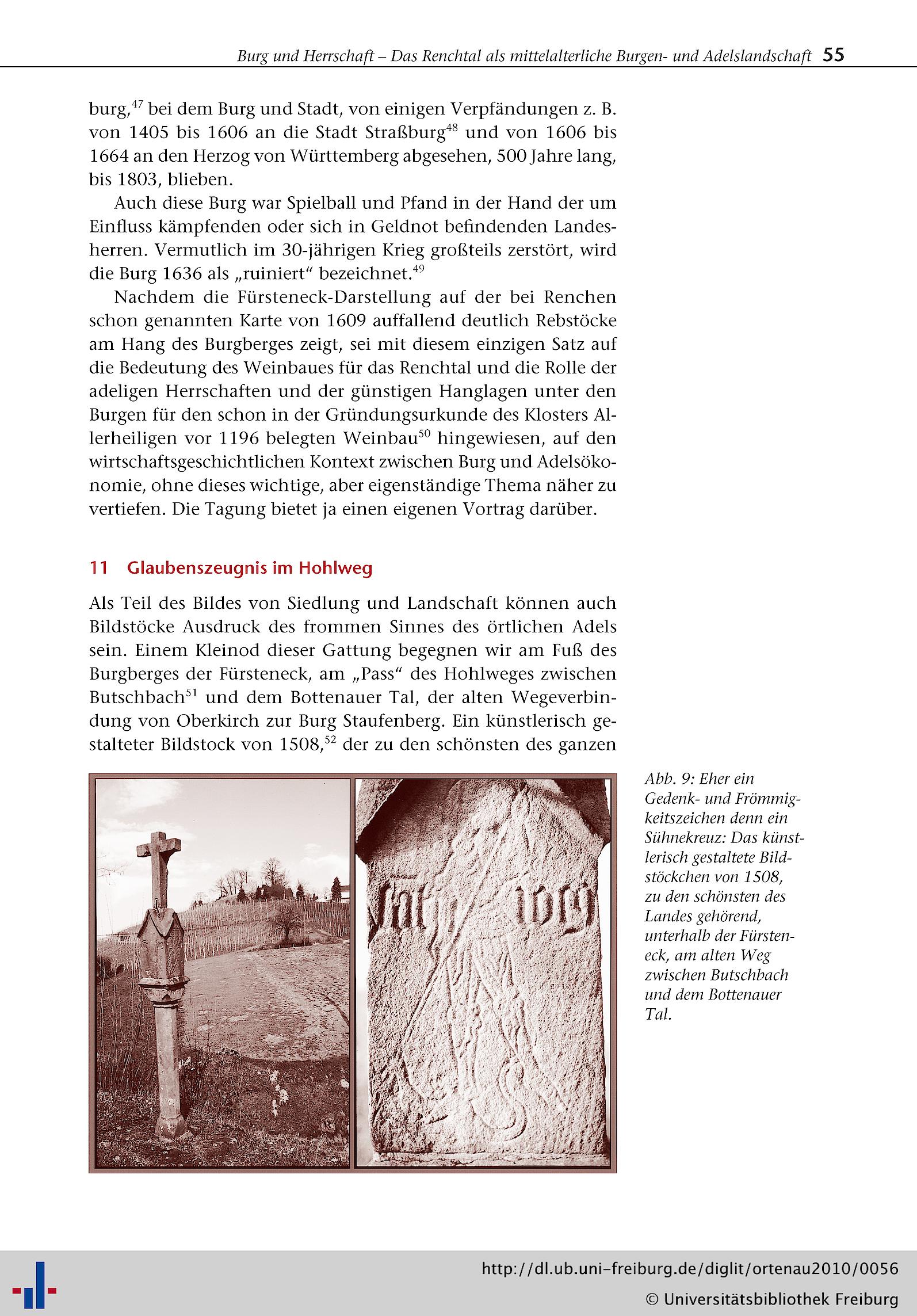 Burg und Herrschaft – Das Renchtal als mittelalterliche Burgen- und Adelslandschaft 55

burg,$^{47}$ bei dem Burg und Stadt, von einigen Verpfändungen z. B. von 1405 bis 1606 an die Stadt Straßburg$^{48}$ und von 1606 bis 1664 an den Herzog von Württemberg abgesehen, 500 Jahre lang, bis 1803, blieben.

Auch diese Burg war Spielball und Pfand in der Hand der um Einfluss kämpfenden oder sich in Geldnot befindenden Landesherren. Vermutlich im 30-jährigen Krieg großteils zerstört, wird die Burg 1636 als „ruiniert“ bezeichnet.$^{49}$

Nachdem die Fürsteneck-Darstellung auf der bei Renchen schon genannten Karte von 1609 auffallend deutlich Rebstöcke am Hang des Burgberges zeigt, sei mit diesem einzigen Satz auf die Bedeutung des Weinbaues für das Renchtal und die Rolle der adeligen Herrschaften und der günstigen Hanglagen unter den Burgen für den schon in der Gründungsurkunde des Klosters Allerheiligen vor 1196 belegten Weinbau$^{50}$ hingewiesen, auf den wirtschaftsgeschichtlichen Kontext zwischen Burg und Adelsökonomie, ohne dieses wichtige, aber eigenständige Thema näher zu vertiefen. Die Tagung bietet ja einen eigenen Vortrag darüber.

11 Glaubenszeugnis im Hohlweg

Als Teil des Bildes von Siedlung und Landschaft können auch Bildstöcke Ausdruck des frommen Sinnes des örtlichen Adels sein. Einem Kleinod dieser Gattung begegnen wir am Fuß des Burgberges der Fürsteneck, am „Pass“ des Hohlweges zwischen Butschbach$^{51}$ und dem Bottenauer Tal, der alten Wegeverbindung von Oberkirch zur Burg Staufenberg. Ein künstlerisch gestalteter Bildstock von 1508,$^{52}$ der zu den schönsten des ganzen

Abb. 9: Eher ein Gedenk- und Frömmigkeitszeichen denn ein Sühnekreuz: Das künstlerisch gestaltete Bildstöckchen von 1508, zu den schönsten des Landes gehörend, unterhalb der Fürsteneck, am alten Weg zwischen Butschbach und dem Bottenauer Tal.

http://dl.ub.uni-freiburg.de/diglit/ortenau2010/0056
© Universitätsbibliothek Freiburg